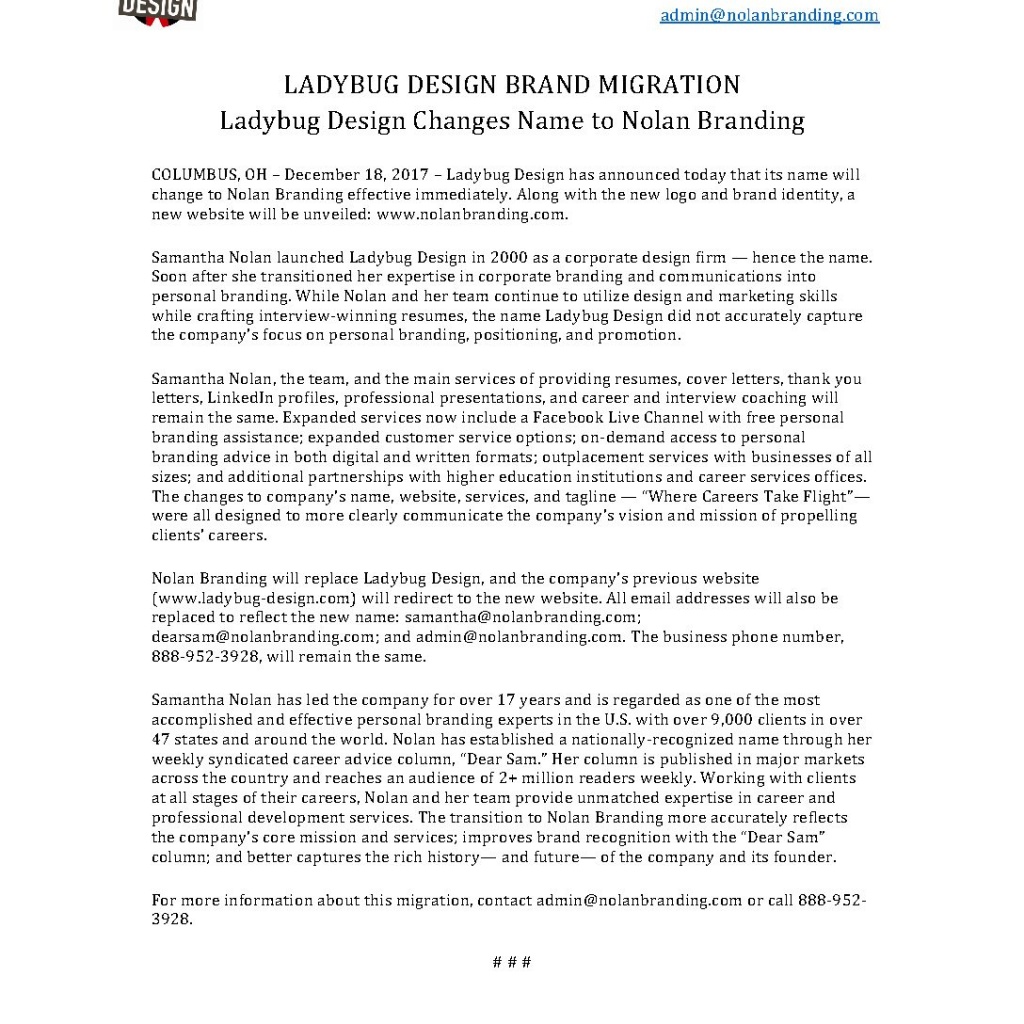 DESIGN

admin@nolanbranding.com

LADYBUG DESIGN BRAND MIGRATION
Ladybug Design Changes Name to Nolan Branding

COLUMBUS, OH – December 18, 2017 – Ladybug Design has announced today that its name will change to Nolan Branding effective immediately. Along with the new logo and brand identity, a new website will be unveiled: www.nolanbranding.com.

Samantha Nolan launched Ladybug Design in 2000 as a corporate design firm — hence the name. Soon after she transitioned her expertise in corporate branding and communications into personal branding. While Nolan and her team continue to utilize design and marketing skills while crafting interview-winning resumes, the name Ladybug Design did not accurately capture the company's focus on personal branding, positioning, and promotion.

Samantha Nolan, the team, and the main services of providing resumes, cover letters, thank you letters, LinkedIn profiles, professional presentations, and career and interview coaching will remain the same. Expanded services now include a Facebook Live Channel with free personal branding assistance; expanded customer service options; on-demand access to personal branding advice in both digital and written formats; outplacement services with businesses of all sizes; and additional partnerships with higher education institutions and career services offices. The changes to company's name, website, services, and tagline — "Where Careers Take Flight"— were all designed to more clearly communicate the company's vision and mission of propelling clients' careers.

Nolan Branding will replace Ladybug Design, and the company's previous website (www.ladybug-design.com) will redirect to the new website. All email addresses will also be replaced to reflect the new name: samantha@nolanbranding.com; dearsam@nolanbranding.com; and admin@nolanbranding.com. The business phone number, 888-952-3928, will remain the same.

Samantha Nolan has led the company for over 17 years and is regarded as one of the most accomplished and effective personal branding experts in the U.S. with over 9,000 clients in over 47 states and around the world. Nolan has established a nationally-recognized name through her weekly syndicated career advice column, "Dear Sam." Her column is published in major markets across the country and reaches an audience of 2+ million readers weekly. Working with clients at all stages of their careers, Nolan and her team provide unmatched expertise in career and professional development services. The transition to Nolan Branding more accurately reflects the company's core mission and services; improves brand recognition with the "Dear Sam" column; and better captures the rich history— and future— of the company and its founder.

For more information about this migration, contact admin@nolanbranding.com or call 888-952-3928.

# # #